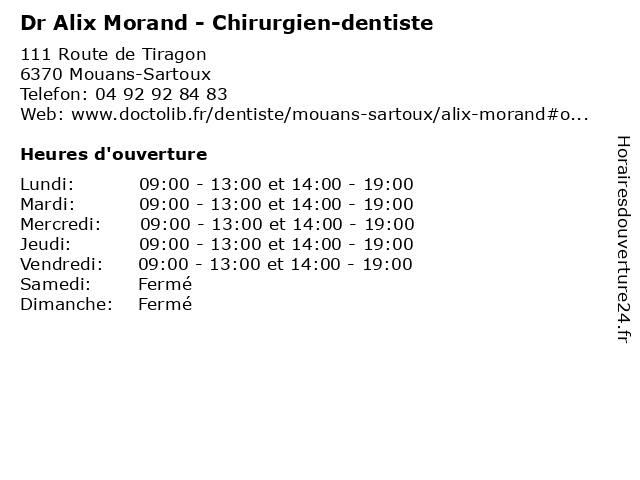 Dr Alix Morand - Chirurgien-dentiste

111 Route de Tiragon
6370 Mouans-Sartoux
Telefon: 04 92 92 84 83
Web: www.doctolib.fr/dentiste/mouans-sartoux/alix-morand#o...

Heures d'ouverture

Lundi: 09:00 - 13:00 et 14:00 - 19:00
Mardi: 09:00 - 13:00 et 14:00 - 19:00
Mercredi: 09:00 - 13:00 et 14:00 - 19:00
Jeudi: 09:00 - 13:00 et 14:00 - 19:00
Vendredi: 09:00 - 13:00 et 14:00 - 19:00
Samedi: Fermé
Dimanche: Fermé

Horairesdouverture24.fr